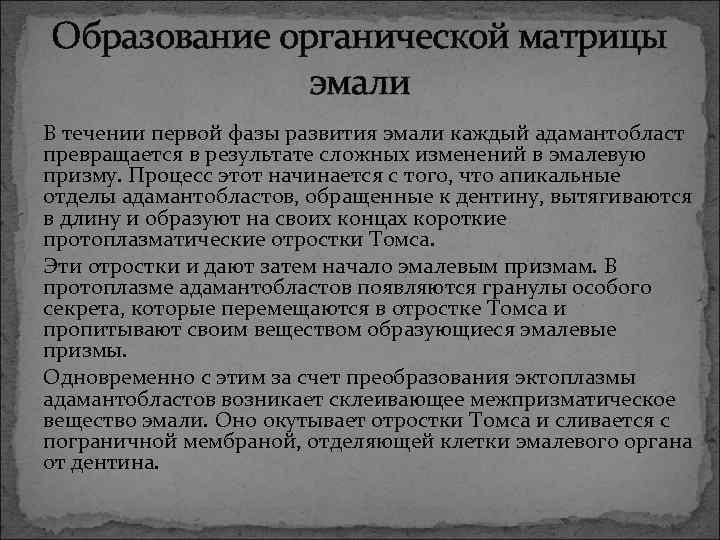 Образование органической матрицы эмали

В течении первой фазы развития эмали каждый адамантобласт превращается в результате сложных изменений в эмалевую призму. Процесс этот начинается с того, что апикальные отделы адамантобластов, обращенные к дентину, вытягиваются в длину и образуют на своих концах короткие протоплазматические отростки Томса.

Эти отростки и дают затем начало эмалевым призмам. В протоплазме адамантобластов появляются гранулы особого секрета, которые перемещаются в отростке Томса и пропитывают своим веществом образующиеся эмалевые призмы.

Одновременно с этим за счет преобразования эктоплазмы адамантобластов возникает склеивающее межпризматическое вещество эмали. Оно окутывает отростки Томса и сливается с пограничной мембраной, отделяющей клетки эмалевого органа от дентина.